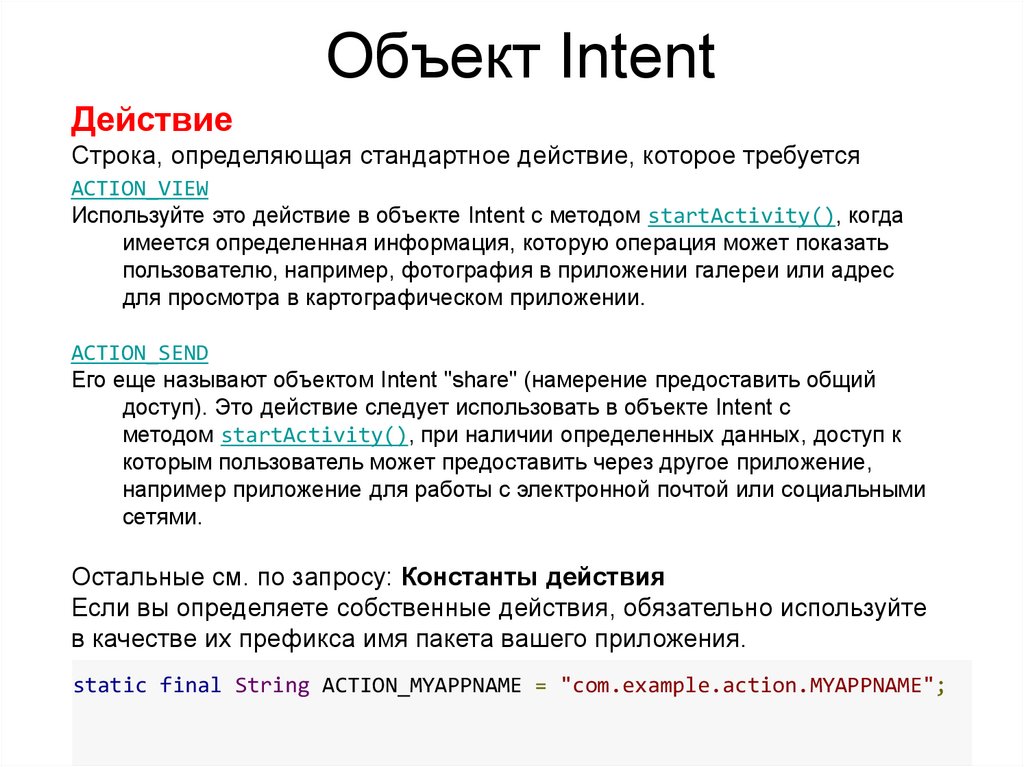 Объект Intent

Действие

Строка, определяющая стандартное действие, которое требуется

ACTION_VIEW

Используйте это действие в объекте Intent с методом startActivity(), когда имеется определенная информация, которую операция может показать пользователю, например, фотография в приложении галереи или адрес для просмотра в картографическом приложении.

ACTION_SEND

Его еще называют объектом Intent "share" (намерение предоставить общий доступ). Это действие следует использовать в объекте Intent с методом startActivity(), при наличии определенных данных, доступ к которым пользователь может предоставить через другое приложение, например приложение для работы с электронной почтой или социальными сетями.

Остальные см. по запросу: Константы действия

Если вы определяете собственные действия, обязательно используйте в качестве их префикса имя пакета вашего приложения.

static final String ACTION_MYAPPNAME = "com.example.action.MYAPPNAME";